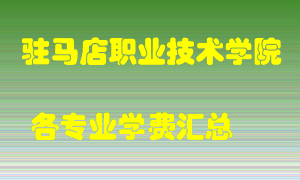 驻马店职业技术学院

各专业学费汇总